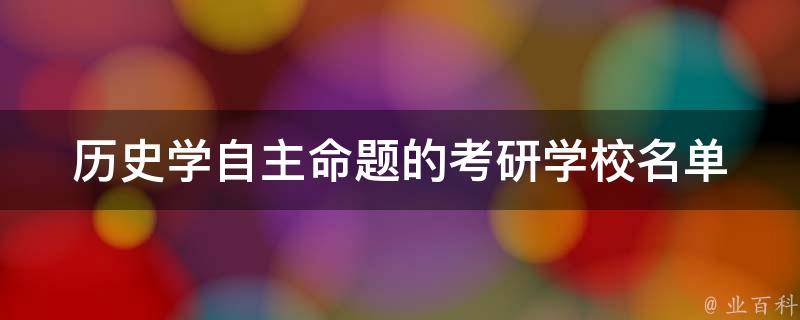 历史学自主命题的考研学校名单

@ 业百科